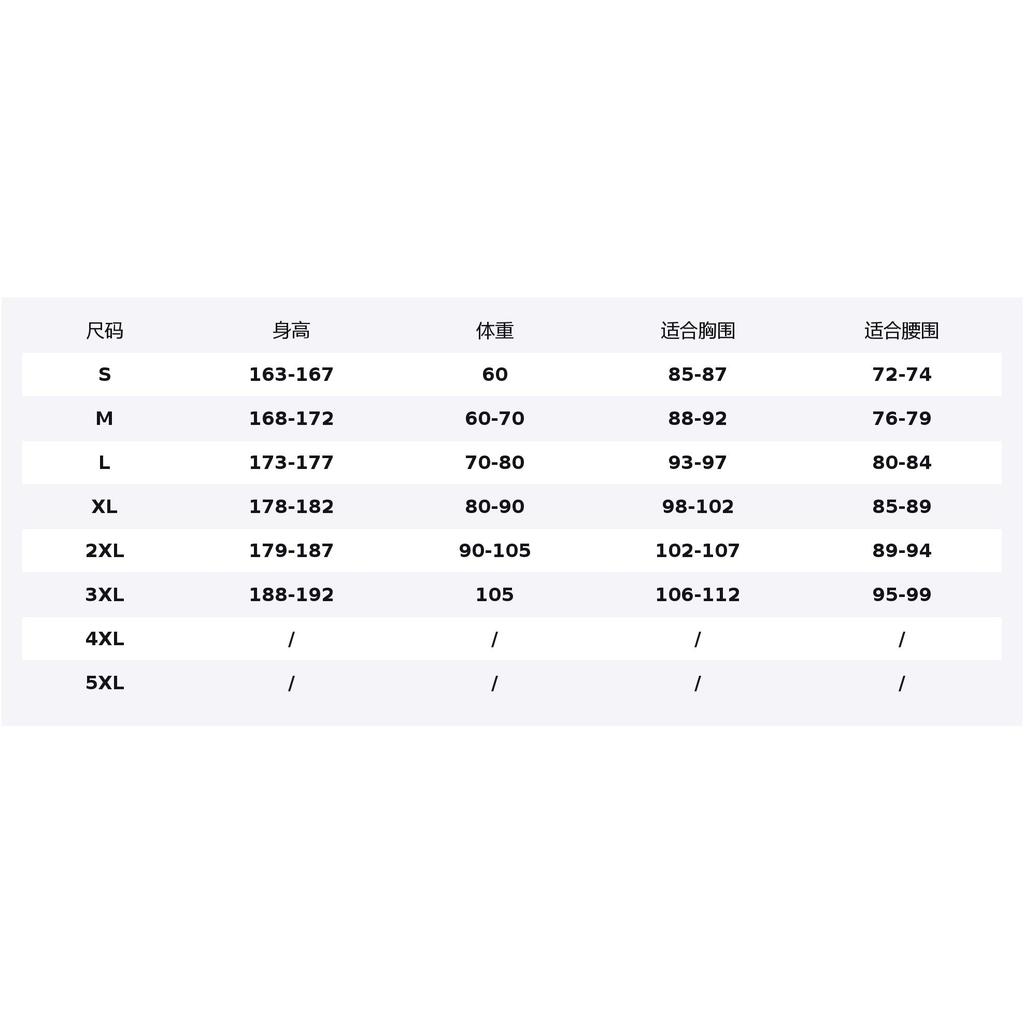 | 尺码 | 身高 | 体重 | 适合胸围 | 适合腰围 |
|---|---|---|---|---|
| S | 163-167 | 60 | 85-87 | 72-74 |
| M | 168-172 | 60-70 | 88-92 | 76-79 |
| L | 173-177 | 70-80 | 93-97 | 80-84 |
| XL | 178-182 | 80-90 | 98-102 | 85-89 |
| 2XL | 179-187 | 90-105 | 102-107 | 89-94 |
| 3XL | 188-192 | 105 | 106-112 | 95-99 |
| 4XL | / | / | / | / |
| 5XL | / | / | / | / |